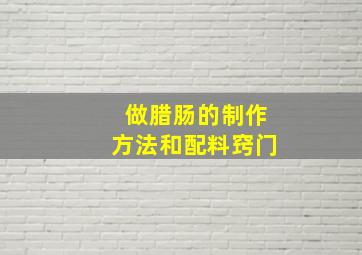 做腊肠的制作
方法和配料窍门